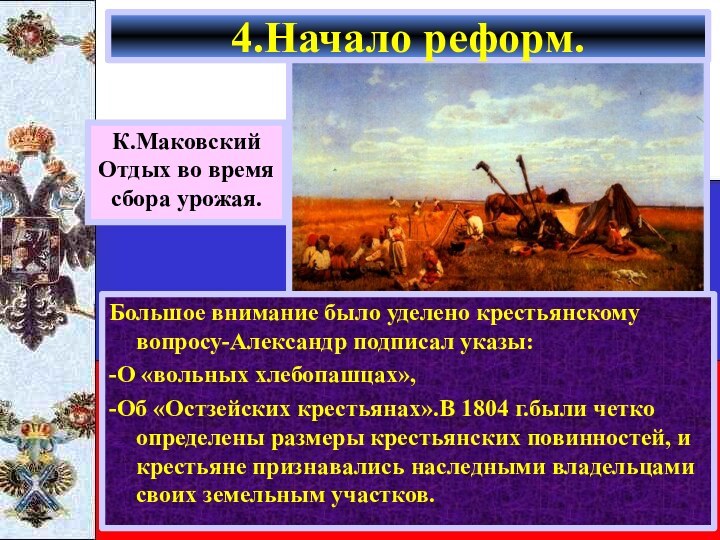 4.Начало реформ.

К.Маковский Отдых во время сбора урожая.

Большое внимание было уделено крестьянскому вопросу-Александр подписал указы:
-О «вольных хлебопашцах»,
-Об «Остзейских крестьянах».В 1804 г.были четко определены размеры крестьянских повинностей, и крестьяне признавались наследными владельцами своих земельным участков.